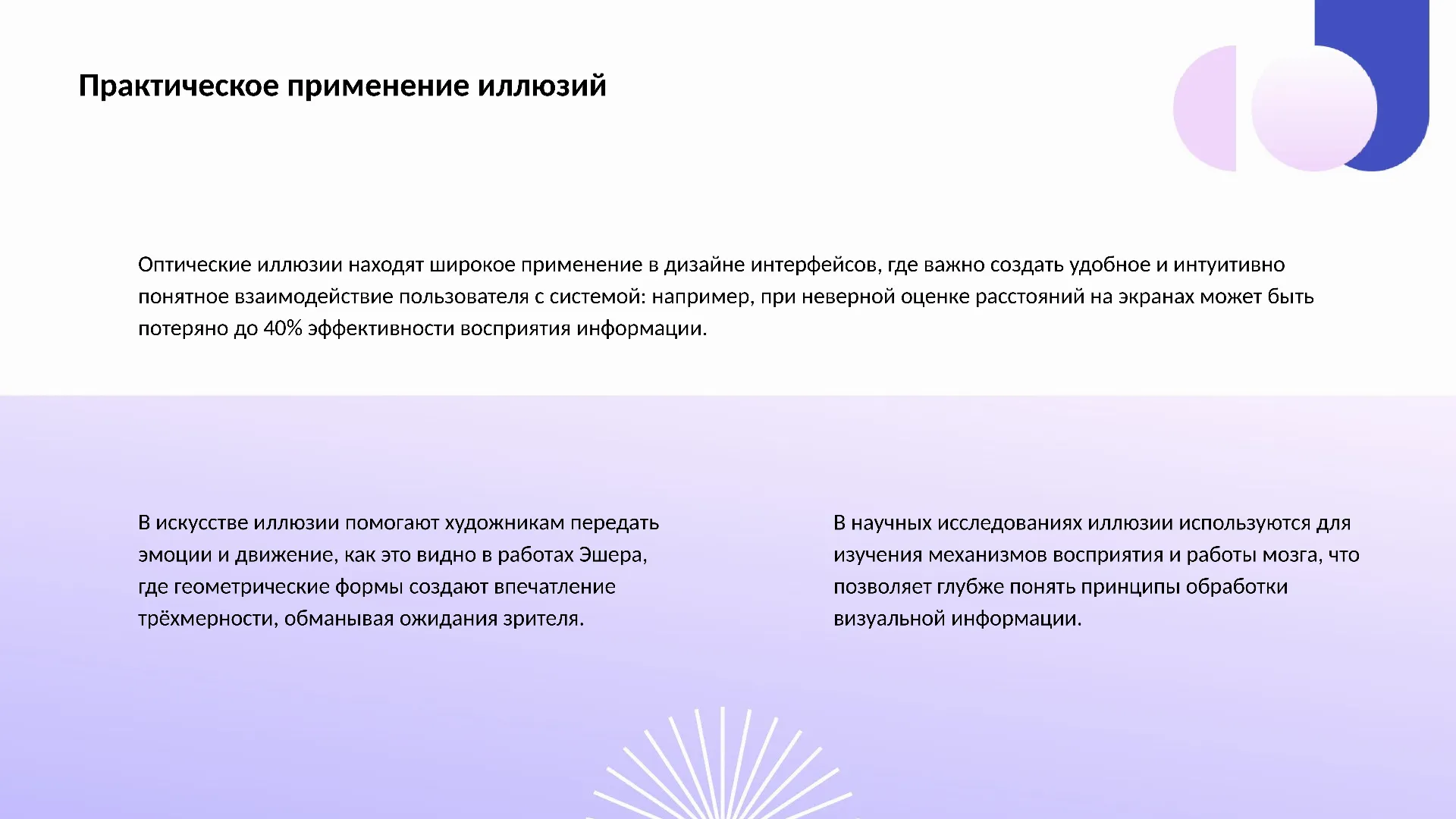 Практическое применение иллюзий

Оптические иллюзии находят широкое применение в дизайне интерфейсов, где важно создать удобное и интуитивно понятное взаимодействие пользователя с системой: например, при неверной оценке расстояний на экранах может быть потеряно до 40% эффективности восприятия информации.

В искусстве иллюзии помогают художникам передать эмоции и движение, как это видно в работах Эшера, где геометрические формы создают впечатление трёхмерности, обманывая ожидания зрителя.

В научных исследованиях иллюзии используются для изучения механизмов восприятия и работы мозга, что позволяет глубже понять принципы обработки визуальной информации.